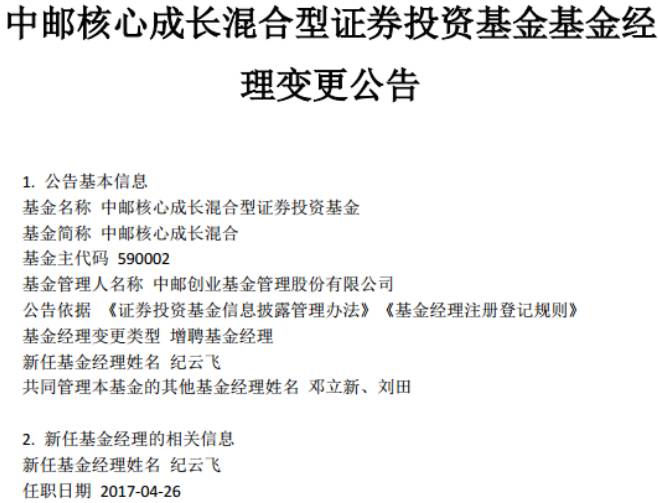 中邮核心成长混合型证券投资基金基金经理变更公告

1. 公告基本信息
基金名称 中邮核心成长混合型证券投资基金
基金简称 中邮核心成长混合
基金主代码 590002
基金管理人名称 中邮创业基金管理股份有限公司
公告依据 《证券投资基金信息披露管理办法》《基金经理注册登记规则》
基金经理变更类型 增聘基金经理
新任基金经理姓名 纪云飞
共同管理本基金的其他基金经理姓名 邓立新、刘田

2. 新任基金经理的相关信息
新任基金经理姓名 纪云飞
任职日期 2017-04-26